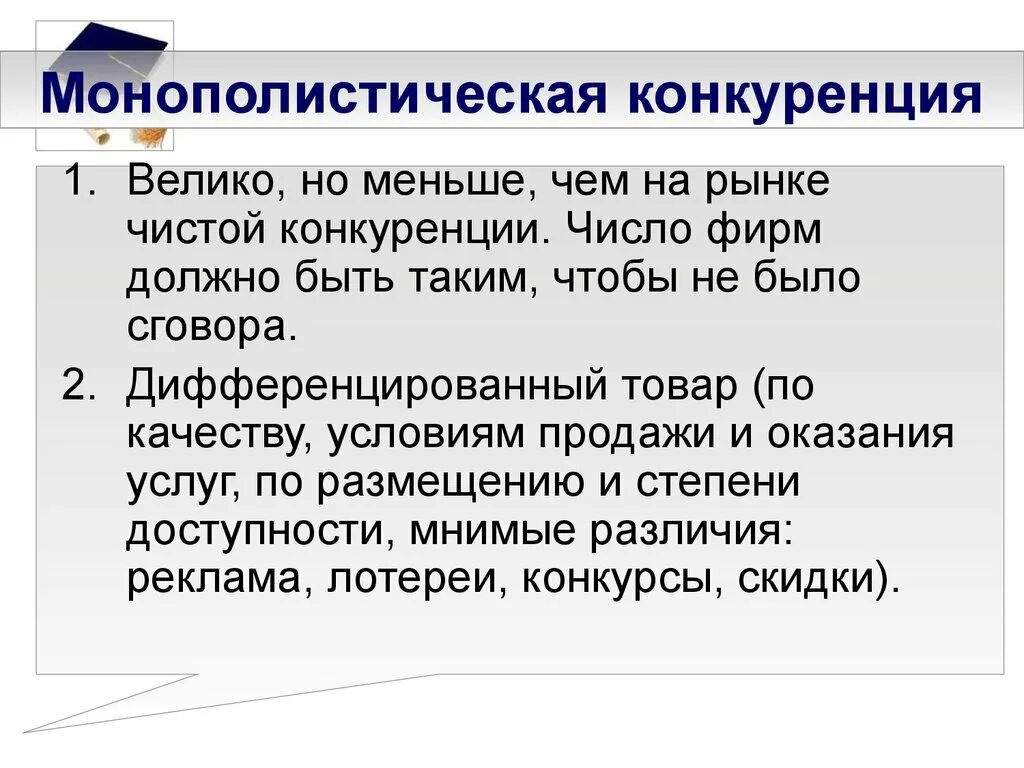 Монополистическая конкуренция

1. Велико, но меньше, чем на рынке чистой конкуренции. Число фирм должно быть таким, чтобы не было сговора.

2. Дифференцированный товар (по качеству, условиям продажи и оказания услуг, по размещению и степени доступности, мнимые различия: реклама, лотереи, конкурсы, скидки).